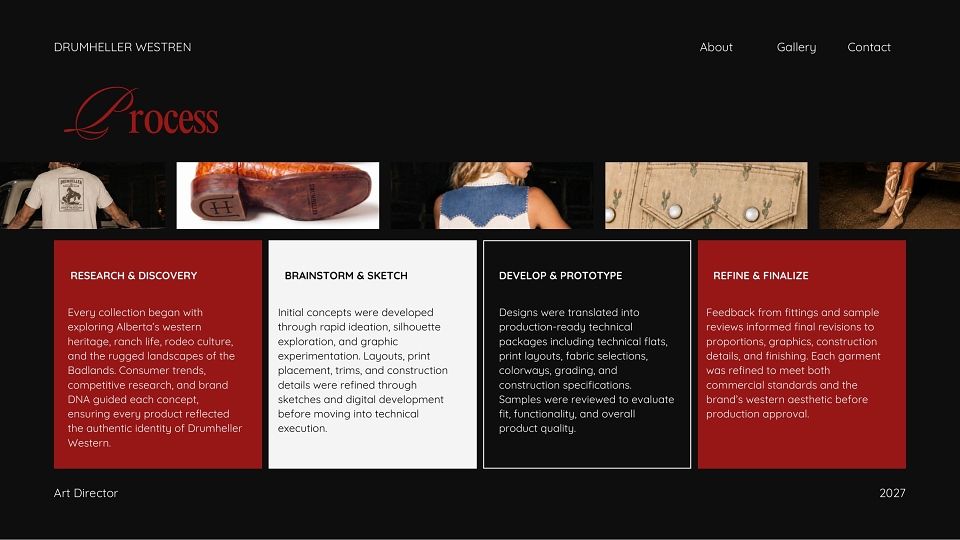 DRUMHELLER WESTREN

About Gallery Contact

Process

RESEARCH & DISCOVERY

Every collection began with exploring Alberta's western heritage, ranch life, rodeo culture, and the rugged landscapes of the Badlands. Consumer trends, competitive research, and brand DNA guided each concept, ensuring every product reflected the authentic identity of Drumheller Western.

BRAINSTORM & SKETCH

Initial concepts were developed through rapid ideation, silhouette exploration, and graphic experimentation. Layouts, print placement, trims, and construction details were refined through sketches and digital development before moving into technical execution.

DEVELOP & PROTOTYPE

Designs were translated into production-ready technical packages including technical flats, print layouts, fabric selections, colorways, grading, and construction specifications. Samples were reviewed to evaluate fit, functionality, and overall product quality.

REFINE & FINALIZE

Feedback from fittings and sample reviews informed final revisions to proportions, graphics, construction details, and finishing. Each garment was refined to meet both commercial standards and the brand's western aesthetic before production approval.

Art Director

2027